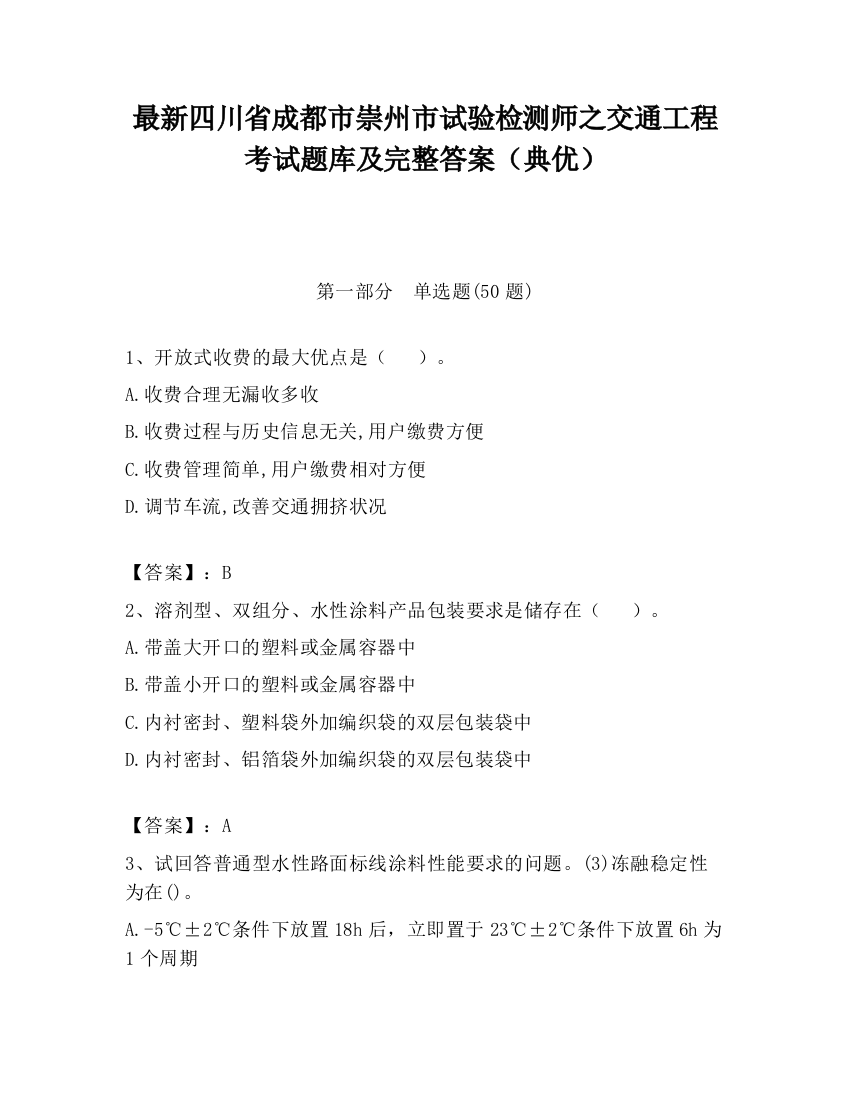 最新四川省成都市崇州市试验检测师之交通工程考试题库及完整答案（典优）

第一部分　单选题(50 题)

1、开放式收费的最大优点是（　　）。

A.收费合理无漏收多收

B.收费过程与历史信息无关,用户缴费方便

C.收费管理简单,用户缴费相对方便

D.调节车流,改善交通拥挤状况

【答案】：B

2、溶剂型、双组分、水性涂料产品包装要求是储存在（　　）。

A.带盖大开口的塑料或金属容器中

B.带盖小开口的塑料或金属容器中

C.内衬密封、塑料袋外加编织袋的双层包装袋中

D.内衬密封、铝箔袋外加编织袋的双层包装袋中

【答案】：A

3、试回答普通型水性路面标线涂料性能要求的问题。(3)冻融稳定性为在()。

A.-5℃±2℃条件下放置 18h 后，立即置于 23℃±2℃条件下放置 6h 为 1 个周期